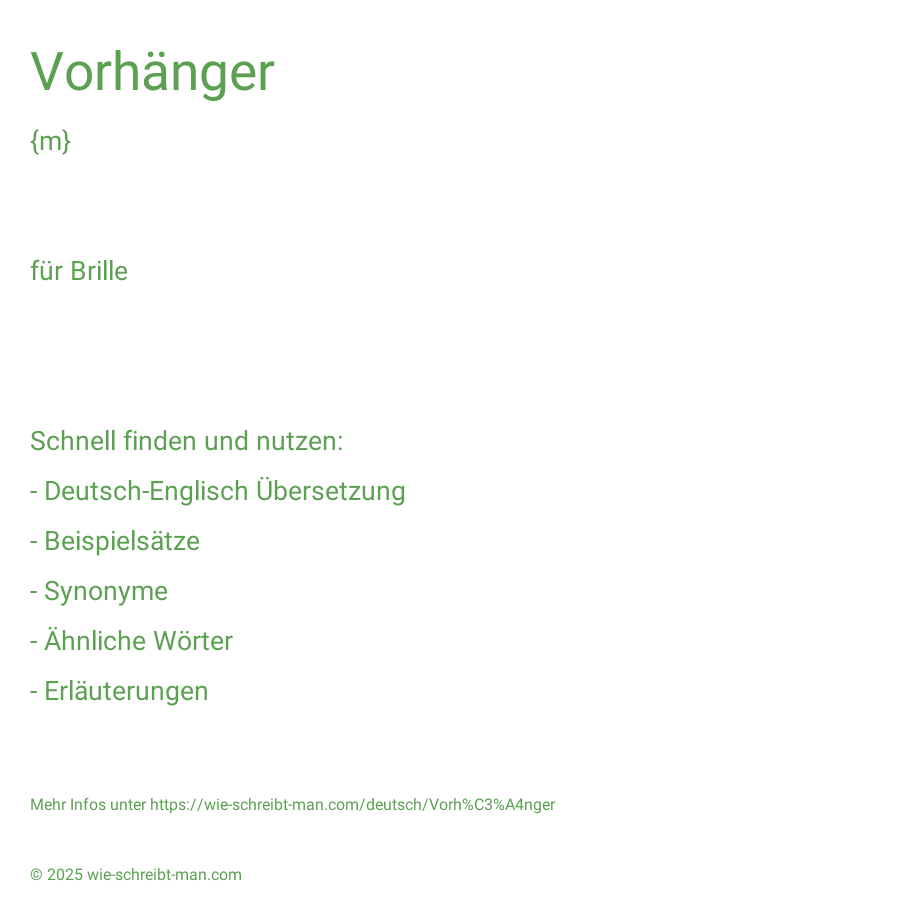 Vorhänger

{m}

für Brille

Schnell finden und nutzen:

- Deutsch-Englisch Übersetzung

- Beispielsätze

- Synonyme

- Ähnliche Wörter

- Erläuterungen

Mehr Infos unter https://wie-schreibt-man.com/deutsch/Vorh%C3%A4nger

© 2025 wie-schreibt-man.com